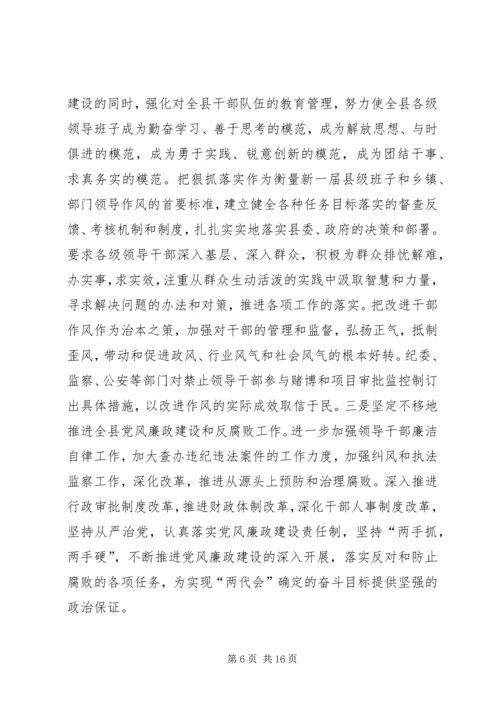 建设的同时，强化对全县干部队伍的教育管理，努力使全县各级领导班子成为勤奋学习、善于思考的模范，成为解放思想、与时俱进的模范，成为勇于实践、锐意创新的模范，成为团结干事、求真务实的模范。把狠抓落实作为衡量新一届县级班子和乡镇、部门领导作风的首要标准，建立健全各种任务目标落实的督查反馈、考核机制和制度，扎扎实实地落实县委、政府的决策和部署。要求各级领导干部深入基层、深入群众，积极为群众排忧解难，办实事，求实效，注重从群众生动活泼的实践中汲取智慧和力量，寻求解决问题的办法和对策，推进各项工作的落实。把改进干部作风作为治本之策，加强对干部的管理和监督，弘扬正气，抵制歪风，带动和促进政风、行业风气和社会风气的根本好转。纪委、监察、公安等部门对禁止领导干部参与赌博和项目审批监控制订出具体措施，以改进作风的实际成效取信于民。三是坚定不移地推进全县党风廉政建设和反腐败工作。进一步加强领导干部廉洁自律工作，加大查办违纪违法案件的工作力度，加强纠风和执法监察工作，深化改革，推进从源头上预防和治理腐败。深入推进行政审批制度改革，推进财政体制改革，深化干部人事制度改革，坚持从严治党，认真落实党风廉政建设责任制，坚持“两手抓，两手硬”，不断推进党风廉政建设的深入开展，落实反对和防止腐败的各项任务，为实现“两代会”确定的奋斗目标提供坚强的政治保证。

第 6 页 共 16 页